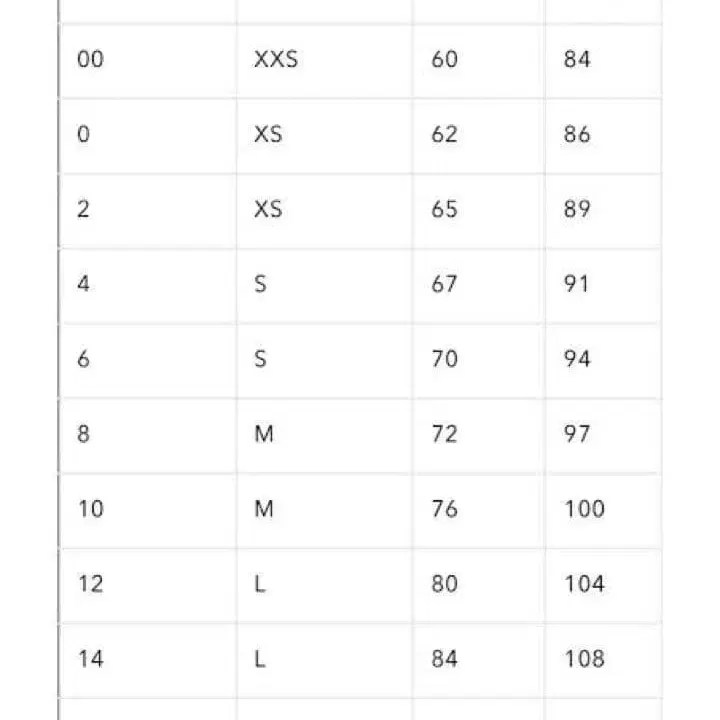 | | | | |
|---|---|---|---|
| 00 | XXS | 60 | 84 |
| 0 | XS | 62 | 86 |
| 2 | XS | 65 | 89 |
| 4 | S | 67 | 91 |
| 6 | S | 70 | 94 |
| 8 | M | 72 | 97 |
| 10 | M | 76 | 100 |
| 12 | L | 80 | 104 |
| 14 | L | 84 | 108 |